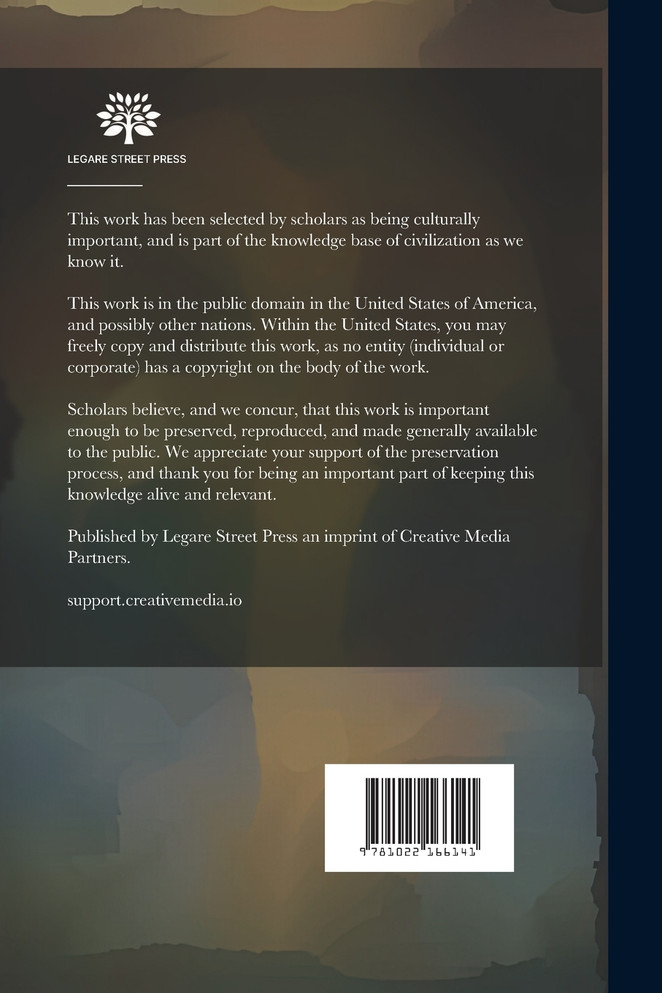 LEGARE STREET PRESS

This work has been selected by scholars as being culturally important, and is part of the knowledge base of civilization as we know it.

This work is in the public domain in the United States of America, and possibly other nations. Within the United States, you may freely copy and distribute this work, as no entity (individual or corporate) has a copyright on the body of the work.

Scholars believe, and we concur, that this work is important enough to be preserved, reproduced, and made generally available to the public. We appreciate your support of the preservation process, and thank you for being an important part of keeping this knowledge alive and relevant.

Published by Legare Street Press an imprint of Creative Media Partners.

support.creativemedia.io

9 781022 166141